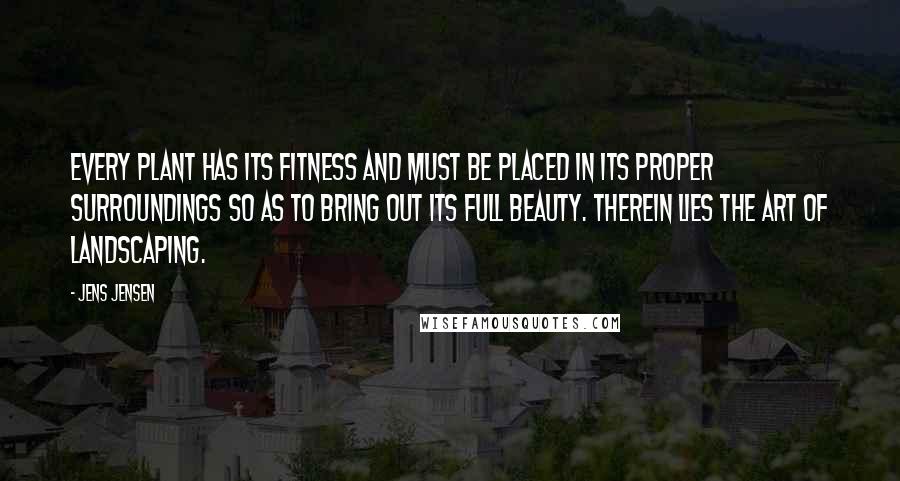 EVERY PLANT HAS ITS FITNESS AND MUST BE PLACED IN ITS PROPER SURROUNDINGS SO AS TO BRING OUT ITS FULL BEAUTY. THEREIN LIES THE ART OF LANDSCAPING.

- JENS JENSEN

WISEFAMOUSQUOTES.COM